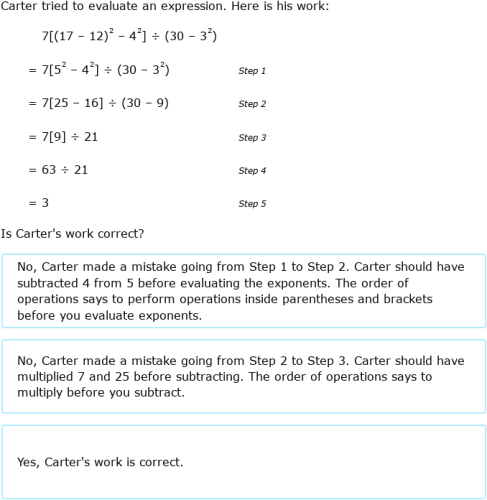 Carter tried to evaluate an expression. Here is his work:

$7[(17 - 12)^2 - 4^2] \div (30 - 3^2)$

$= 7[5^2 - 4^2] \div (30 - 3^2)$ Step 1

$= 7[25 - 16] \div (30 - 9)$ Step 2

$= 7[9] \div 21$ Step 3

$= 63 \div 21$ Step 4

$= 3$ Step 5

Is Carter's work correct?

No, Carter made a mistake going from Step 1 to Step 2. Carter should have subtracted 4 from 5 before evaluating the exponents. The order of operations says to perform operations inside parentheses and brackets before you evaluate exponents.

No, Carter made a mistake going from Step 2 to Step 3. Carter should have multiplied 7 and 25 before subtracting. The order of operations says to multiply before you subtract.

Yes, Carter's work is correct.